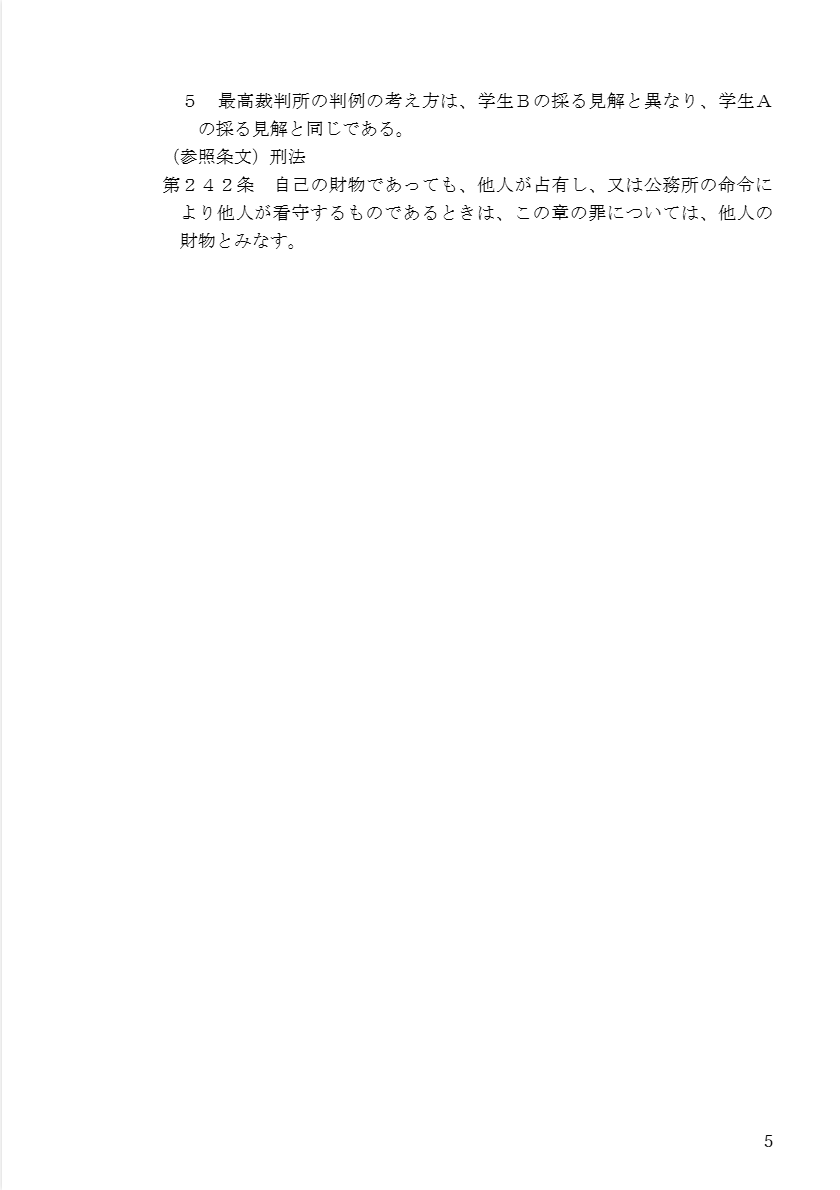 ５ 最高裁判所の判例の考え方は、学生Ｂの採る見解と異なり、学生Ａの採る見解と同じである。

（参照条文）刑法

第２４２条 自己の財物であっても、他人が占有し、又は公務所の命令により他人が看守するものであるときは、この章の罪については、他人の財物とみなす。

5